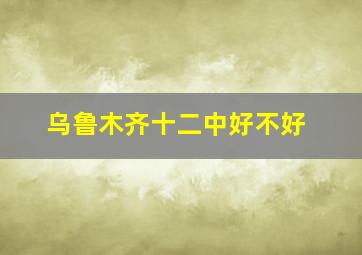 乌鲁木齐十二中好不好